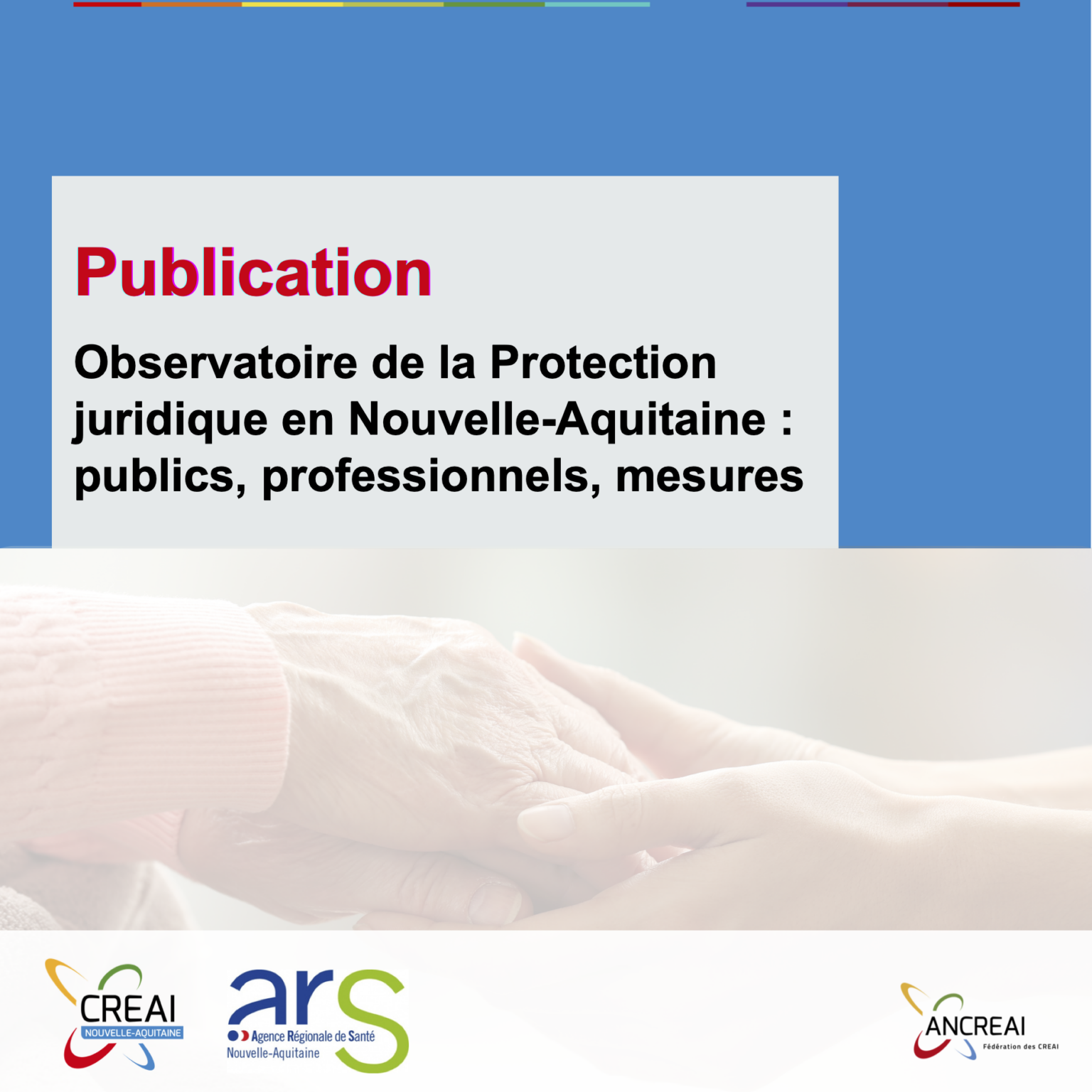 Publication

Observatoire de la Protection juridique en Nouvelle-Aquitaine : publics, professionnels, mesures

CREAI
NOUVELLE-AQUITAINE

ars
Agence Régionale de Santé
Nouvelle-Aquitaine

ANCREAI
Fédération des CREAI